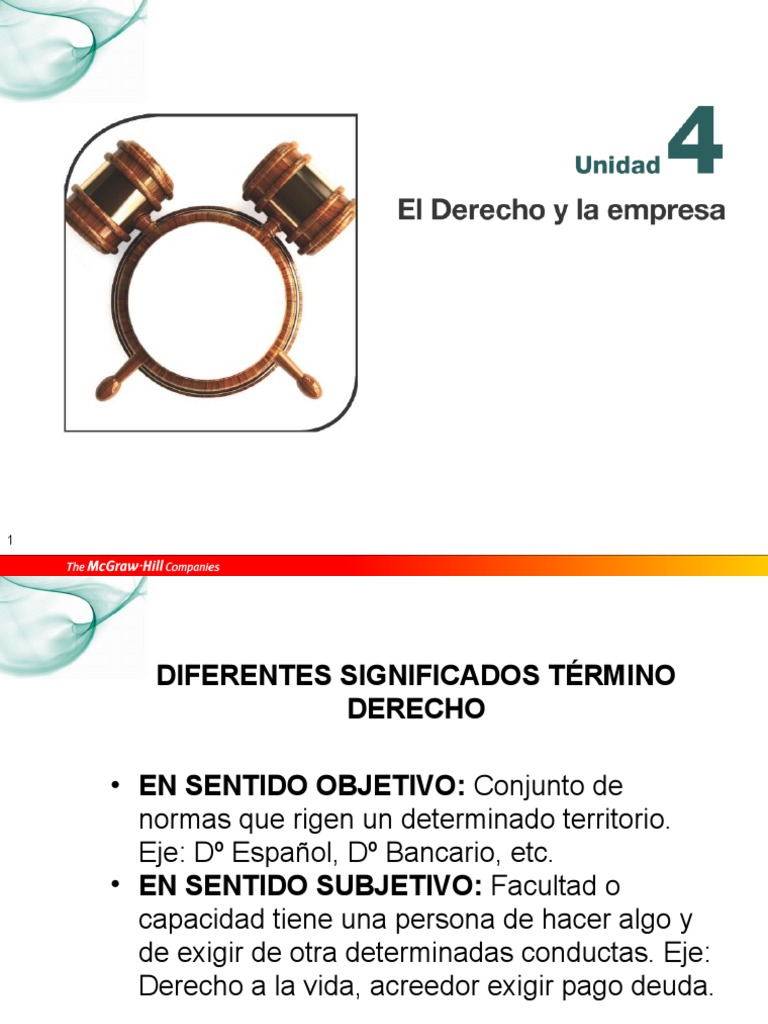 Unidad 4

El Derecho y la empresa

1

The McGraw-Hill Companies

DIFERENTES SIGNIFICADOS TÉRMINO DERECHO

• EN SENTIDO OBJETIVO: Conjunto de normas que rigen un determinado territorio. Eje: Dº Español, Dº Bancario, etc.
• EN SENTIDO SUBJETIVO: Facultad o capacidad tiene una persona de hacer algo y de exigir de otra determinadas conductas. Eje: Derecho a la vida, acreedor exigir pago deuda.